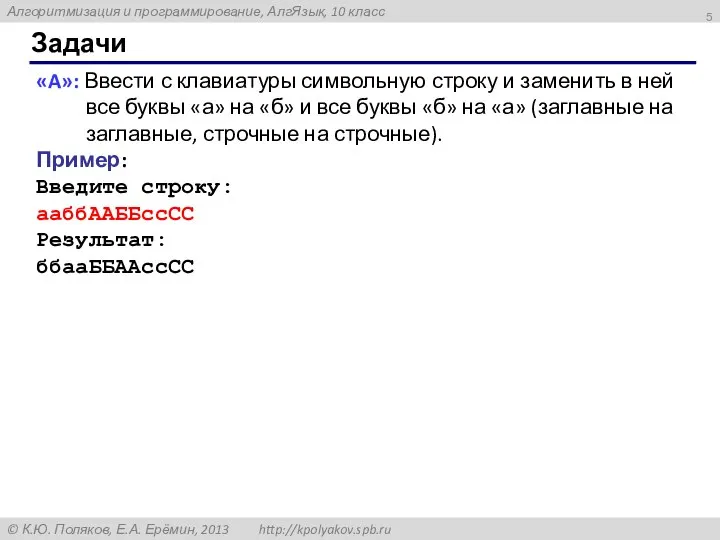 Алгоритмизация и программирование, АлгЯзык, 10 класс

5

Задачи

«A»: Ввести с клавиатуры символьную строку и заменить в ней все буквы «а» на «б» и все буквы «б» на «а» (заглавные на заглавные, строчные на строчные).

Пример:
Введите строку:
ааббААББссСС
Результат:
ббааББААссСС

© К.Ю. Поляков, Е.А. Ерёмин, 2013    http://kpolyakov.spb.ru